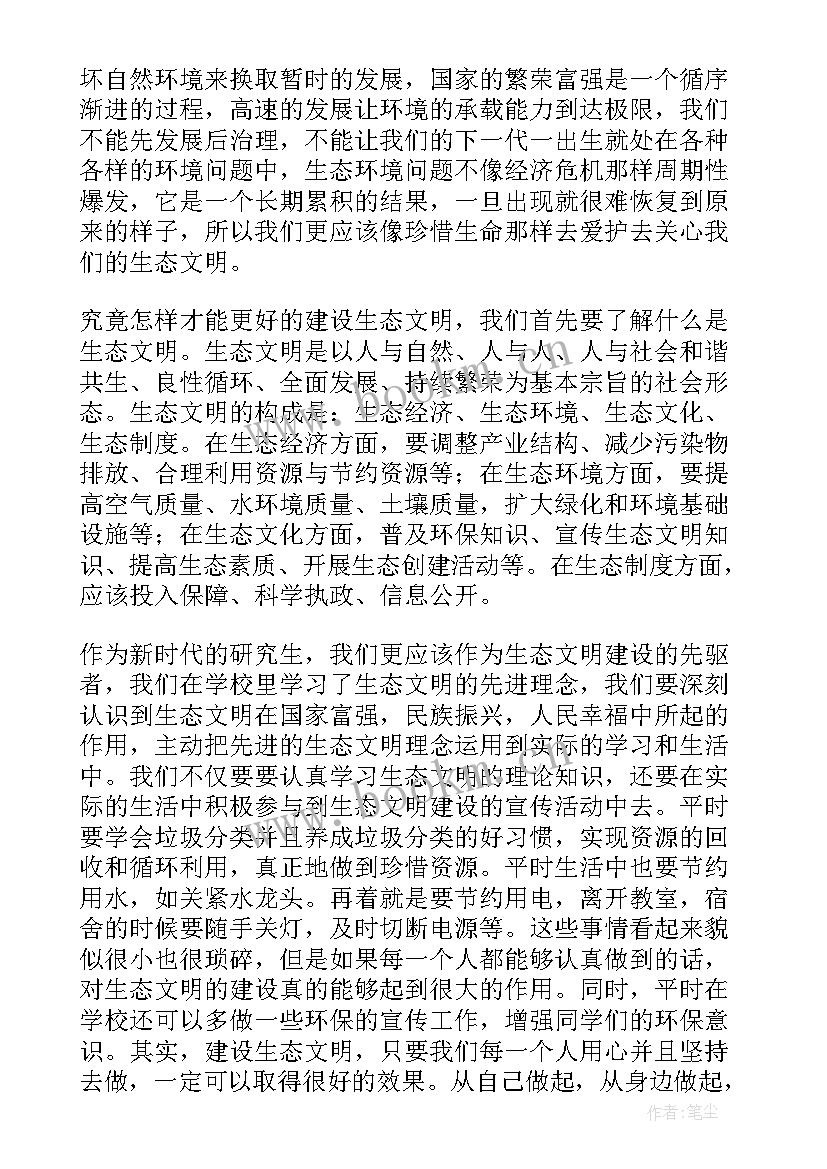 坏自然环境来换取暂时的发展，国家的繁荣富强是一个循序渐进的过程，高速的发展让环境的承载能力到达极限，我们不能先发展后治理，不能让我们的下一代一出生就处在各种各样的环境问题中，生态环境问题不像经济危机那样周期性爆发，它是一个长期累积的结果，一旦出现就很难恢复到原来的样子，所以我们更应该像珍惜生命那样去爱护去关心我们的生态文明。

究竟怎样才能更好的建设生态文明，我们首先要了解什么是生态文明。生态文明是以人与自然、人与人、人与社会和谐共生、良性循环、全面发展、持续繁荣为基本宗旨的社会形态。生态文明的构成是：生态经济、生态环境、生态文化、生态制度。在生态经济方面，要调整产业结构、减少污染物排放、合理利用资源与节约资源等；在生态环境方面，要提高空气质量、水环境质量、土壤质量，扩大绿化和环境基础设施等；在生态文化方面，普及环保知识、宣传生态文明知识、提高生态素质、开展生态创建活动等。在生态制度方面，应该投入保障、科学执政、信息公开。

作为新时代的研究生，我们更应该作为生态文明建设的先驱者，我们在学校里学习了生态文明的先进理念，我们要深刻认识到生态文明在国家富强，民族振兴，人民幸福中所起的作用，主动把先进的生态文明理念运用到实际的学习和生活中。我们不仅要要认真学习生态文明的理论知识，还要在实际的生活中积极参与到生态文明建设的宣传活动中去。平时要学会垃圾分类并且养成垃圾分类的好习惯，实现资源的回收和循环利用，真正地做到珍惜资源。平时生活中也要节约用水，如关紧水龙头。再着就是要节约用电，离开教室，宿舍的时候要随手关灯，及时切断电源等。这些事情看起来貌似很小也很琐碎，但是如果每一个人都能够认真做到的话，对生态文明的建设真的能够起到很大的作用。同时，平时在学校还可以多做一些环保的宣传工作，增强同学们的环保意识。其实，建设生态文明，只要我们每一个人用心并且坚持去做，一定可以取得很好的效果。从自己做起，从身边做起，

作者：笔尘